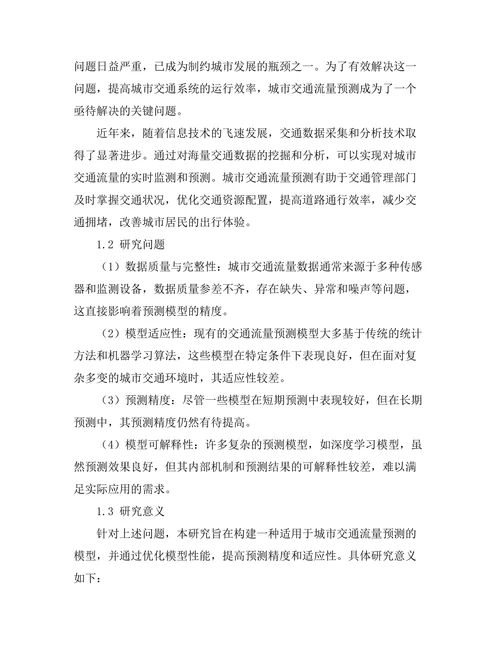 问题日益严重，已成为制约城市发展的瓶颈之一。为了有效解决这一问题，提高城市交通系统的运行效率，城市交通流量预测成为了一个亟待解决的关键问题。

近年来，随着信息技术的飞速发展，交通数据采集和分析技术取得了显著进步。通过对海量交通数据的挖掘和分析，可以实现对城市交通流量的实时监测和预测。城市交通流量预测有助于交通管理部门及时掌握交通状况，优化交通资源配置，提高道路通行效率，减少交通拥堵，改善城市居民的出行体验。

1.2 研究问题

（1）数据质量与完整性：城市交通流量数据通常来源于多种传感器和监测设备，数据质量参差不齐，存在缺失、异常和噪声等问题，这直接影响着预测模型的精度。

（2）模型适应性：现有的交通流量预测模型大多基于传统的统计方法和机器学习算法，这些模型在特定条件下表现良好，但在面对复杂多变的城市交通环境时，其适应性较差。

（3）预测精度：尽管一些模型在短期预测中表现较好，但在长期预测中，其预测精度仍然有待提高。

（4）模型可解释性：许多复杂的预测模型，如深度学习模型，虽然预测效果良好，但其内部机制和预测结果的可解释性较差，难以满足实际应用的需求。

1.3 研究意义

针对上述问题，本研究旨在构建一种适用于城市交通流量预测的模型，并通过优化模型性能，提高预测精度和适应性。具体研究意义如下：